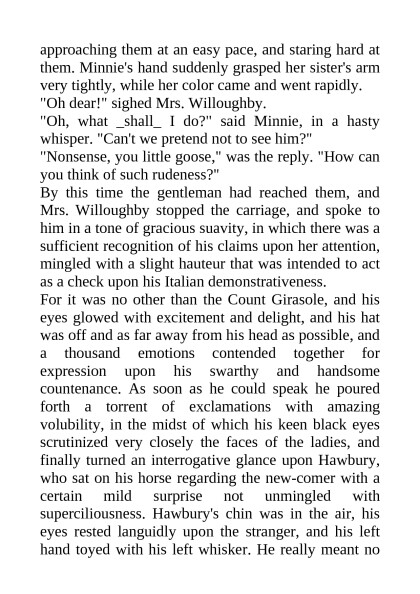 approaching them at an easy pace, and staring hard at them. Minnie's hand suddenly grasped her sister's arm very tightly, while her color came and went rapidly.
"Oh dear!" sighed Mrs. Willoughby.
"Oh, what _shall_ I do?" said Minnie, in a hasty whisper. "Can't we pretend not to see him?"
"Nonsense, you little goose," was the reply. "How can you think of such rudeness?"
By this time the gentleman had reached them, and Mrs. Willoughby stopped the carriage, and spoke to him in a tone of gracious suavity, in which there was a sufficient recognition of his claims upon her attention, mingled with a slight hauteur that was intended to act as a check upon his Italian demonstrativeness.
For it was no other than the Count Girasole, and his eyes glowed with excitement and delight, and his hat was off and as far away from his head as possible, and a thousand emotions contended together for expression upon his swarthy and handsome countenance. As soon as he could speak he poured forth a torrent of exclamations with amazing volubility, in the midst of which his keen black eyes scrutinized very closely the faces of the ladies, and finally turned an interrogative glance upon Hawbury, who sat on his horse regarding the new-comer with a certain mild surprise not unmingled with superciliousness. Hawbury's chin was in the air, his eyes rested languidly upon the stranger, and his left hand toyed with his left whisker. He really meant no